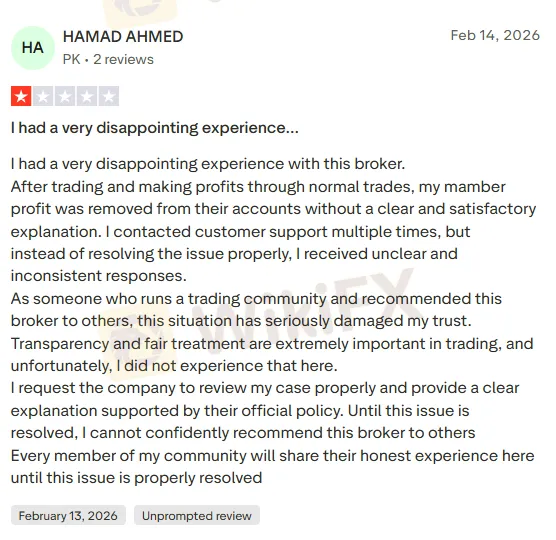 HA
HAMAD AHMED
PK • 2 reviews
Feb 14, 2026

I had a very disappointing experience...

I had a very disappointing experience with this broker.
After trading and making profits through normal trades, my mamber profit was removed from their accounts without a clear and satisfactory explanation. I contacted customer support multiple times, but instead of resolving the issue properly, I received unclear and inconsistent responses.
As someone who runs a trading community and recommended this broker to others, this situation has seriously damaged my trust.
Transparency and fair treatment are extremely important in trading, and unfortunately, I did not experience that here.
I request the company to review my case properly and provide a clear explanation supported by their official policy. Until this issue is resolved, I cannot confidently recommend this broker to others
Every member of my community will share their honest experience here until this issue is properly resolved

February 13, 2026
Unprompted review

WikiFX